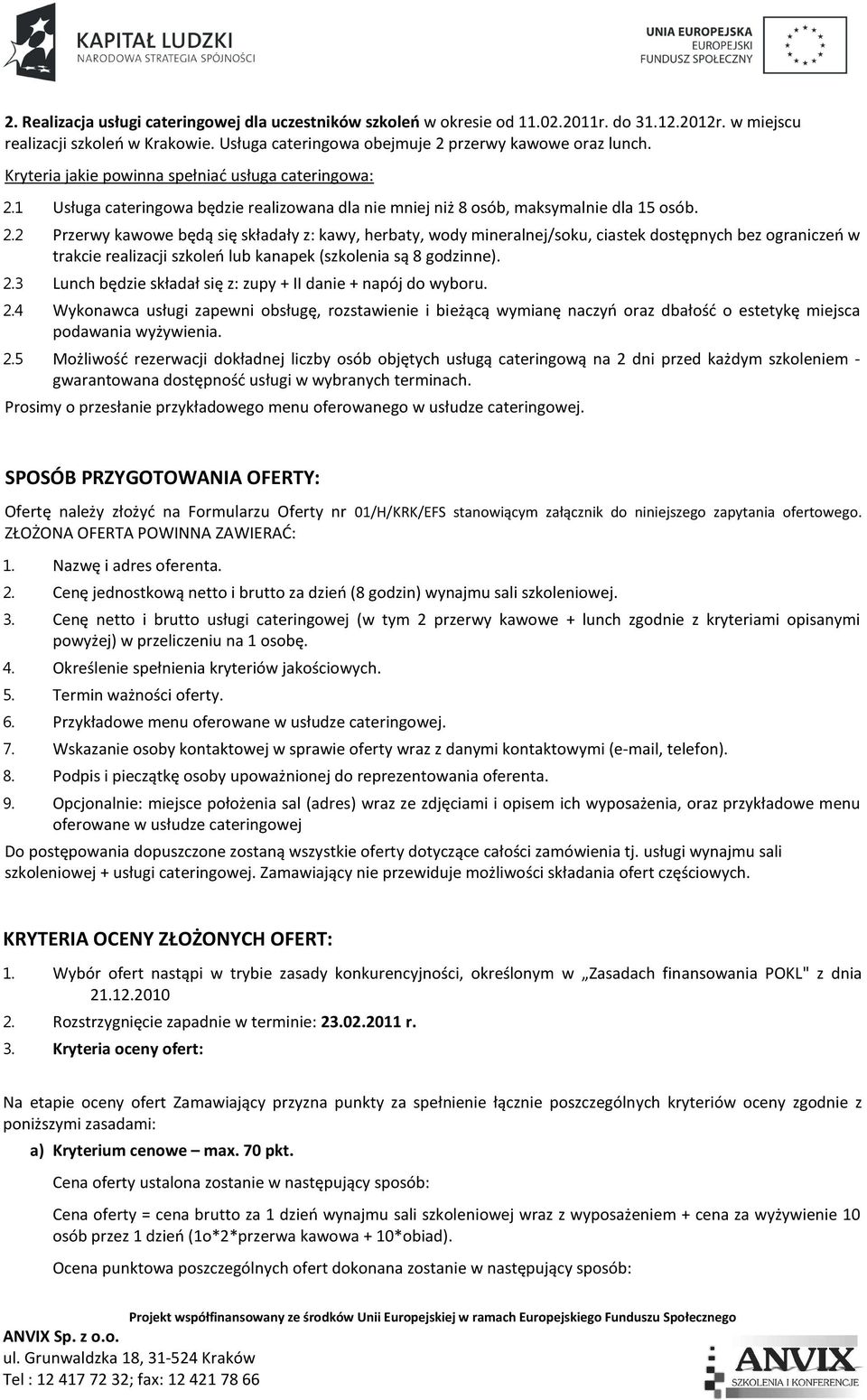 KAPITAŁ LUDZKI
NARODOWA STRATEGIA SPÓJNOŚCI

UNIA EUROPEJSKA
EUROPEJSKI
FUNDUSZ SPOŁECZNY

2. Realizacja usługi cateringowej dla uczestników szkoleń w okresie od 11.02.2011r. do 31.12.2012r. w miejscu realizacji szkoleń w Krakowie. Usługa cateringowa obejmuje 2 przerwy kawowe oraz lunch.

Kryteria jakie powinna spełniać usługa cateringowa:

2.1 Usługa cateringowa będzie realizowana dla nie mniej niż 8 osób, maksymalnie dla 15 osób.

2.2 Przerwy kawowe będą się składały z: kawy, herbaty, wody mineralnej/soku, ciastek dostępnych bez ograniczeń w trakcie realizacji szkoleń lub kanapek (szkolenia są 8 godzinne).

2.3 Lunch będzie składał się z: zupy + II danie + napój do wyboru.

2.4 Wykonawca usługi zapewni obsługę, rozstawienie i bieżącą wymianę naczyń oraz dbałość o estetykę miejsca podawania wyżywienia.

2.5 Możliwość rezerwacji dokładnej liczby osób objętych usługą cateringową na 2 dni przed każdym szkoleniem - gwarantowana dostępność usługi w wybranych terminach.

Prosimy o przesłanie przykładowego menu oferowanego w usłudze cateringowej.

SPOSÓB PRZYGOTOWANIA OFERTY:

Ofertę należy złożyć na Formularzu Oferty nr 01/H/KRK/EFS stanowiącym załącznik do niniejszego zapytania ofertowego.
ZŁOŻONA OFERTA POWINNA ZAWIERAĆ:

1. Nazwę i adres oferenta.
2. Cenę jednostkową netto i brutto za dzień (8 godzin) wynajmu sali szkoleniowej.
3. Cenę netto i brutto usługi cateringowej (w tym 2 przerwy kawowe + lunch zgodnie z kryteriami opisanymi powyżej) w przeliczeniu na 1 osobę.
4. Określenie spełnienia kryteriów jakościowych.
5. Termin ważności oferty.
6. Przykładowe menu oferowane w usłudze cateringowej.
7. Wskazanie osoby kontaktowej w sprawie oferty wraz z danymi kontaktowymi (e-mail, telefon).
8. Podpis i pieczątkę osoby upoważnionej do reprezentowania oferenta.
9. Opcjonalnie: miejsce położenia sal (adres) wraz ze zdjęciami i opisem ich wyposażenia, oraz przykładowe menu oferowane w usłudze cateringowej

Do postępowania dopuszczone zostaną wszystkie oferty dotyczące całości zamówienia tj. usługi wynajmu sali szkoleniowej + usługi cateringowej. Zamawiający nie przewiduje możliwości składania ofert częściowych.

KRYTERIA OCENY ZŁOŻONYCH OFERT:

1. Wybór ofert nastąpi w trybie zasady konkurencyjności, określonym w „Zasadach finansowania POKL" z dnia 21.12.2010
2. Rozstrzygnięcie zapadnie w terminie: 23.02.2011 r.
3. Kryteria oceny ofert:

Na etapie oceny ofert Zamawiający przyzna punkty za spełnienie łącznie poszczególnych kryteriów oceny zgodnie z poniższymi zasadami:

a) Kryterium cenowe – max. 70 pkt.

Cena oferty ustalona zostanie w następujący sposób:

Cena oferty = cena brutto za 1 dzień wynajmu sali szkoleniowej wraz z wyposażeniem + cena za wyżywienie 10 osób przez 1 dzień (1o*2*przerwa kawowa + 10*obiad).

Ocena punktowa poszczególnych ofert dokonana zostanie w następujący sposób:

Projekt współfinansowany ze środków Unii Europejskiej w ramach Europejskiego Funduszu Społecznego

ANVIX Sp. z o.o.
ul. Grunwaldzka 18, 31-524 Kraków
Tel : 12 417 72 32; fax: 12 421 78 66

ANVIX
SZKOLENIA I KONFERENCJE